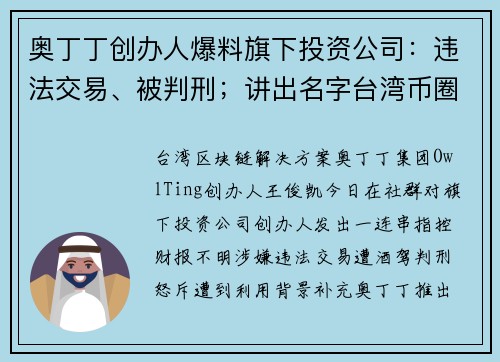 奥丁丁创办人爆料旗下投资公司：违法交易、被判刑；讲出名字台湾币圈

台湾区块链解决方案奥丁丁集团OwlTing创办人王俊凯今日在社群对旗下投资公司创办人发出一连串指控财报不明涉嫌违法交易遭酒驾判刑怒斥遭到利用背景补充奥丁丁推出